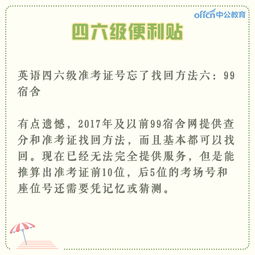 offcn中公教育

四六级便利贴

英语四六级准考证号忘了找回方法六：99宿舍

有点遗憾，2017年及以前99宿舍网提供查分和准考证找回方法，而且基本都可以找回。现在已经无法完全提供服务，但是能推算出准考证前10位，后5位的考场号和座位号还需要凭记忆或猜测。